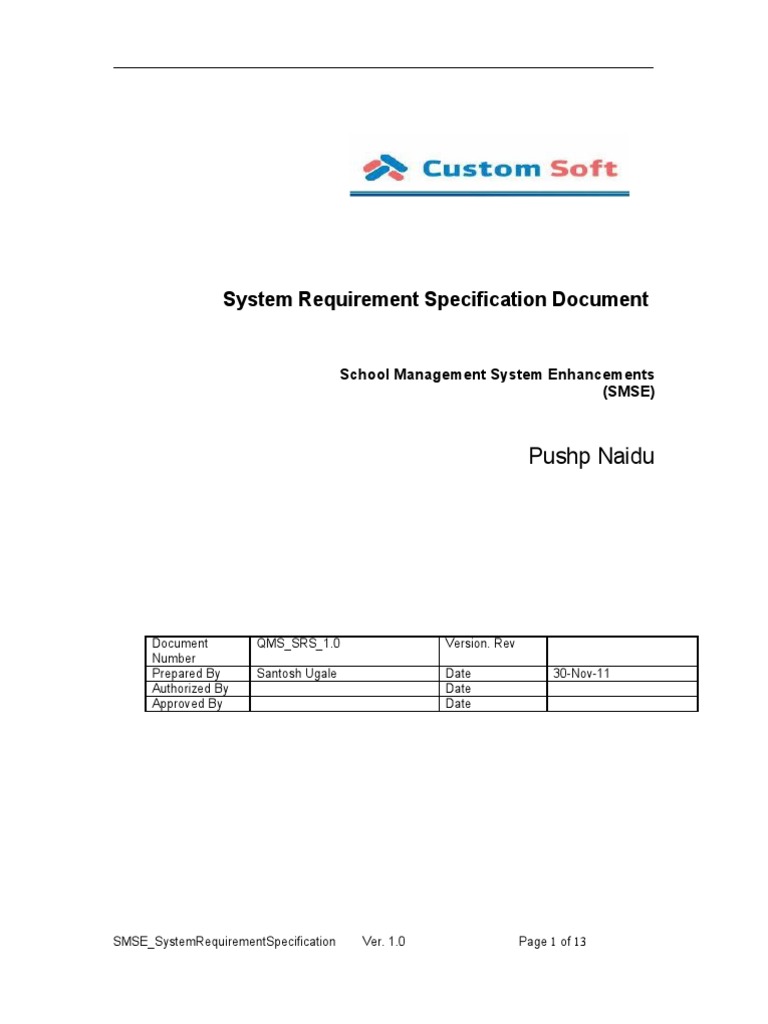 Custom Soft

System Requirement Specification Document

School Management System Enhancements (SMSE)

Pushp Naidu

| Document Number | QMS_SRS_1.0 | Version. Rev | |
|---|---|---|---|
| Prepared By | Santosh Ugale | Date | 30-Nov-11 |
| Authorized By | | Date | |
| Approved By | | Date | |

SMSE_SystemRequirementSpecification Ver. 1.0 Page 1 of 13